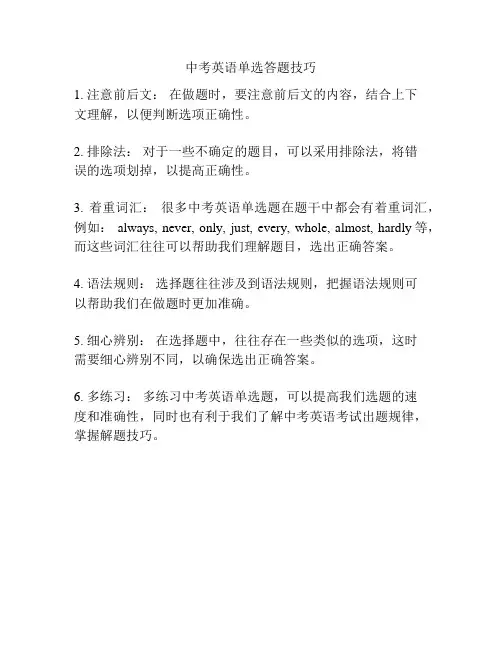 中考英语单选答题技巧

1. 注意前后文： 在做题时，要注意前后文的内容，结合上下文理解，以便判断选项正确性。

2. 排除法： 对于一些不确定的题目，可以采用排除法，将错误的选项划掉，以提高正确性。

3. 着重词汇： 很多中考英语单选题在题干中都会有着重词汇，例如： always, never, only, just, every, whole, almost, hardly 等，而这些词汇往往可以帮助我们理解题目，选出正确答案。

4. 语法规则： 选择题往往涉及到语法规则，把握语法规则可以帮助我们在做题时更加准确。

5. 细心辨别： 在选择题中，往往存在一些类似的选项，这时需要细心辨别不同，以确保选出正确答案。

6. 多练习： 多练习中考英语单选题，可以提高我们选题的速度和准确性，同时也有利于我们了解中考英语考试出题规律，掌握解题技巧。